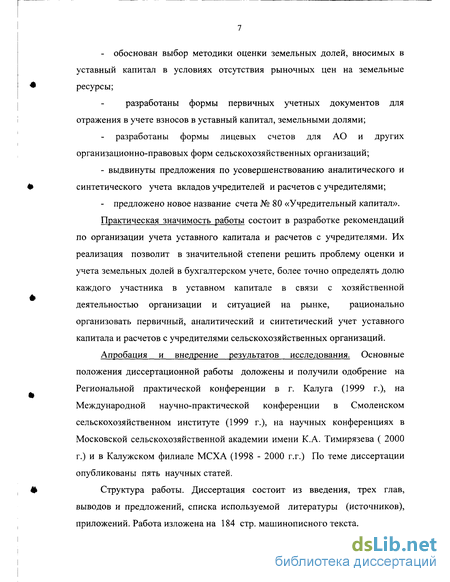 7

- обоснован выбор методики оценки земельных долей, вносимых в уставный капитал в условиях отсутствия рыночных цен на земельные ресурсы;

- разработаны формы первичных учетных документов для отражения в учете взносов в уставный капитал, земельными долями;

- разработаны формы лицевых счетов для АО и других организационно-правовых форм сельскохозяйственных организаций;

- выдвинуты предложения по усовершенствованию аналитического и синтетического учета вкладов учредителей и расчетов с учредителями;

- предложено новое название счета № 80 «Учредительный капитал».

Практическая значимость работы состоит в разработке рекомендаций по организации учета уставного капитала и расчетов с учредителями. Их реализация позволит в значительной степени решить проблему оценки и учета земельных долей в бухгалтерском учете, более точно определять долю каждого участника в уставном капитале в связи с хозяйственной деятельностью организации и ситуацией на рынке, рационально организовать первичный, аналитический и синтетический учет уставного капитала и расчетов с учредителями сельскохозяйственных организаций.

Апробация и внедрение результатов исследования. Основные положения диссертационной работы доложены и получили одобрение на Региональной практической конференции в г. Калуга (1999 г.), на Международной научно-практической конференции в Смоленском сельскохозяйственном институте (1999 г.), на научных конференциях в Московской сельскохозяйственной академии имени К.А. Тимирязева ( 2000 г.) и в Калужском филиале МСХА (1998 - 2000 г.г.) По теме диссертации опубликованы пять научных статей.

Структура работы. Диссертация состоит из введения, трех глав, выводов и предложений, списка используемой литературы (источников), приложений. Работа изложена на 184 стр. машинописного текста.

dsLib.net
библиотека диссертаций